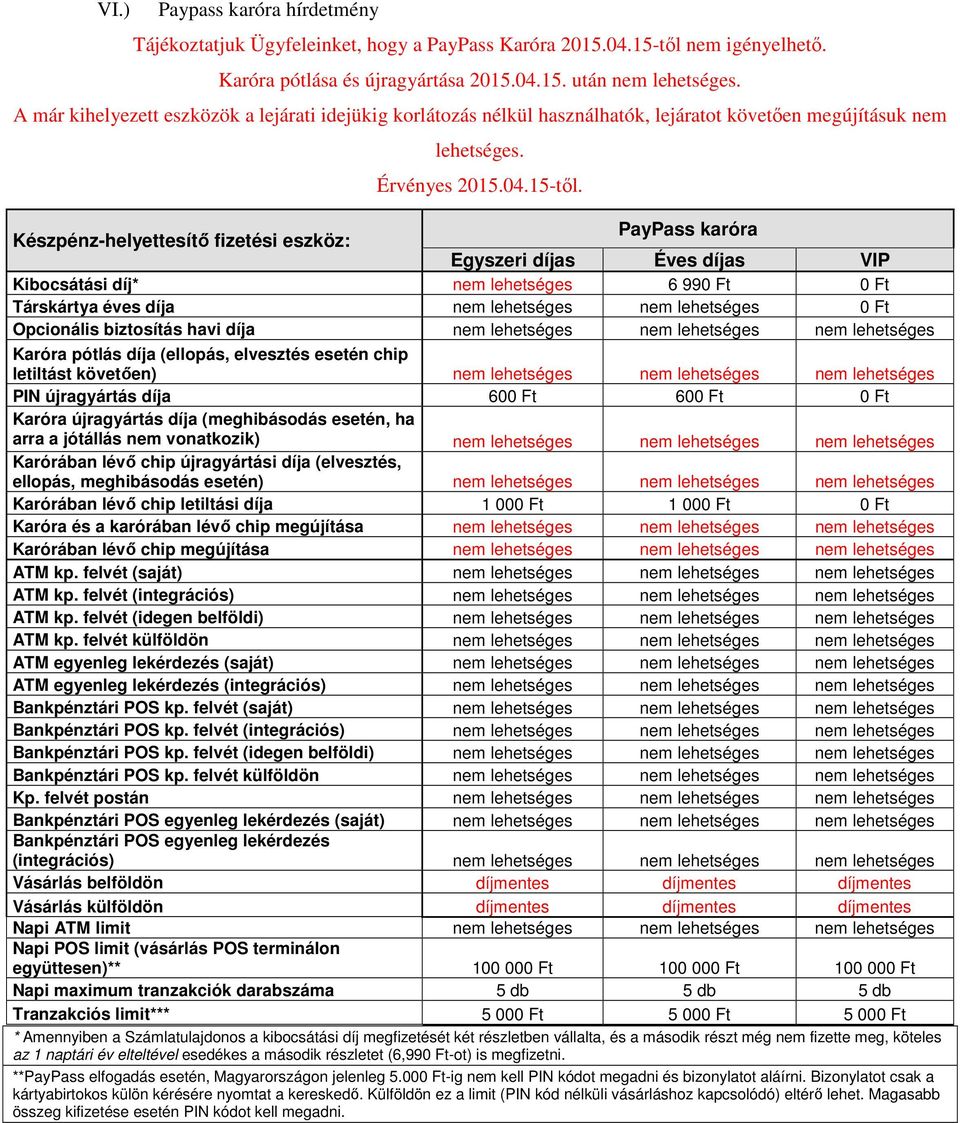 VI.) Paypass karóra hírdetmény

Tájékoztatjuk Ügyfeleinket, hogy a PayPass Karóra 2015.04.15-től nem igényelhető.

Karóra pótlása és újragyártása 2015.04.15. után nem lehetséges.

A már kihelyezett eszközök a lejárati idejükig korlátozás nélkül használhatók, lejáratot követően megújításuk nem lehetséges.

Érvényes 2015.04.15-től.

| Készpénz-helyettesítő fizetési eszköz: | PayPass karóra | | |
|---|---|---|---|
| | Egyszeri díjas | Éves díjas | VIP |
| Kibocsátási díj* | nem lehetséges | 6 990 Ft | 0 Ft |
| Társkártya éves díja | nem lehetséges | nem lehetséges | 0 Ft |
| Opcionális biztosítás havi díja | nem lehetséges | nem lehetséges | nem lehetséges |
| Karóra pótlás díja (ellopás, elvesztés esetén chip letiltást követően) | nem lehetséges | nem lehetséges | nem lehetséges |
| PIN újragyártás díja | 600 Ft | 600 Ft | 0 Ft |
| Karóra újragyártás díja (meghibásodás esetén, ha arra a jótállás nem vonatkozik) | nem lehetséges | nem lehetséges | nem lehetséges |
| Karórában lévő chip újragyártási díja (elvesztés, ellopás, meghibásodás esetén) | nem lehetséges | nem lehetséges | nem lehetséges |
| Karórában lévő chip letiltási díja | 1 000 Ft | 1 000 Ft | 0 Ft |
| Karóra és a karórában lévő chip megújítása | nem lehetséges | nem lehetséges | nem lehetséges |
| Karórában lévő chip megújítása | nem lehetséges | nem lehetséges | nem lehetséges |
| ATM kp. felvét (saját) | nem lehetséges | nem lehetséges | nem lehetséges |
| ATM kp. felvét (integrációs) | nem lehetséges | nem lehetséges | nem lehetséges |
| ATM kp. felvét (idegen belföldi) | nem lehetséges | nem lehetséges | nem lehetséges |
| ATM kp. felvét külföldön | nem lehetséges | nem lehetséges | nem lehetséges |
| ATM egyenleg lekérdezés (saját) | nem lehetséges | nem lehetséges | nem lehetséges |
| ATM egyenleg lekérdezés (integrációs) | nem lehetséges | nem lehetséges | nem lehetséges |
| Bankpénztári POS kp. felvét (saját) | nem lehetséges | nem lehetséges | nem lehetséges |
| Bankpénztári POS kp. felvét (integrációs) | nem lehetséges | nem lehetséges | nem lehetséges |
| Bankpénztári POS kp. felvét (idegen belföldi) | nem lehetséges | nem lehetséges | nem lehetséges |
| Bankpénztári POS kp. felvét külföldön | nem lehetséges | nem lehetséges | nem lehetséges |
| Kp. felvét postán | nem lehetséges | nem lehetséges | nem lehetséges |
| Bankpénztári POS egyenleg lekérdezés (saját) | nem lehetséges | nem lehetséges | nem lehetséges |
| Bankpénztári POS egyenleg lekérdezés (integrációs) | nem lehetséges | nem lehetséges | nem lehetséges |
| Vásárlás belföldön | díjmentes | díjmentes | díjmentes |
| Vásárlás külföldön | díjmentes | díjmentes | díjmentes |
| Napi ATM limit | nem lehetséges | nem lehetséges | nem lehetséges |
| Napi POS limit (vásárlás POS terminálon együttesen)** | 100 000 Ft | 100 000 Ft | 100 000 Ft |
| Napi maximum tranzakciók darabszáma | 5 db | 5 db | 5 db |
| Tranzakciós limit*** | 5 000 Ft | 5 000 Ft | 5 000 Ft |

* Amennyiben a Számlatulajdonos a kibocsátási díj megfizetését két részletben vállalta, és a második részt még nem fizette meg, köteles az 1 naptári év elteltével esedékes a második részletet (6,990 Ft-ot) is megfizetni.

**PayPass elfogadás esetén, Magyarországon jelenleg 5.000 Ft-ig nem kell PIN kódot megadni és bizonylatot aláírni. Bizonylatot csak a kártyabirtokos külön kérésére nyomtat a kereskedő. Külföldön ez a limit (PIN kód nélküli vásárláshoz kapcsolódó) eltérő lehet. Magasabb összeg kifizetése esetén PIN kódot kell megadni.